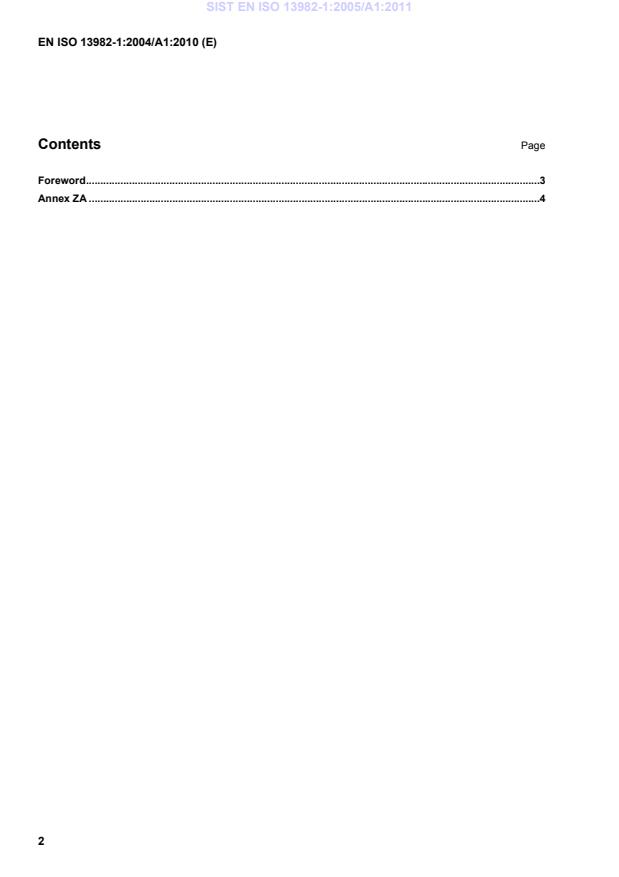 EN ISO 13982-1:2004/A1:2010 (E)

Contents
Page

Foreword 3
Annex ZA 4

2

SIST EN ISO 13982-1:2005/A1:2011